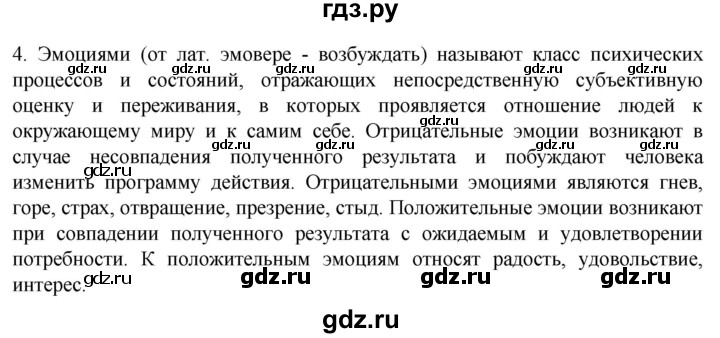 гдз.ру

4. Эмоциями (от лат. эмовере - возбуждать) называют класс психических процессов и состояний, отражающих непосредственную субъективную оценку и переживания, в которых проявляется отношение людей к окружающему миру и к самим себе. Отрицательные эмоции возникают в случае несовпадения полученного результата и побуждают человека изменить программу действия. Отрицательными эмоциями являются гнев, горе, страх, отвращение, презрение, стыд. Положительные эмоции возникают при совпадении полученного результата с ожидаемым и удовлетворении потребности. К положительным эмоциям относят радость, удовольствие, интерес.

gdz.ru gdz.ru gdz.ru gdz.ru gdz.ru gdz.ru gdz.ru gdz.ru gdz.ru gdz.ru gdz.ru gdz.ru gdz.ru gdz.ru

gdz.ru